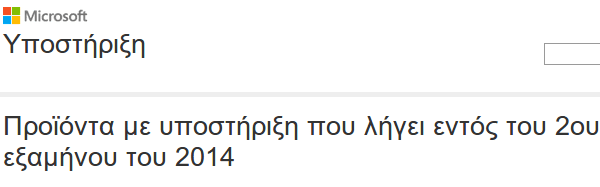 Microsoft

Υποστήριξη

Προϊόντα με υποστήριξη που λήγει εντός του 2ου εξαμήνου του 2014